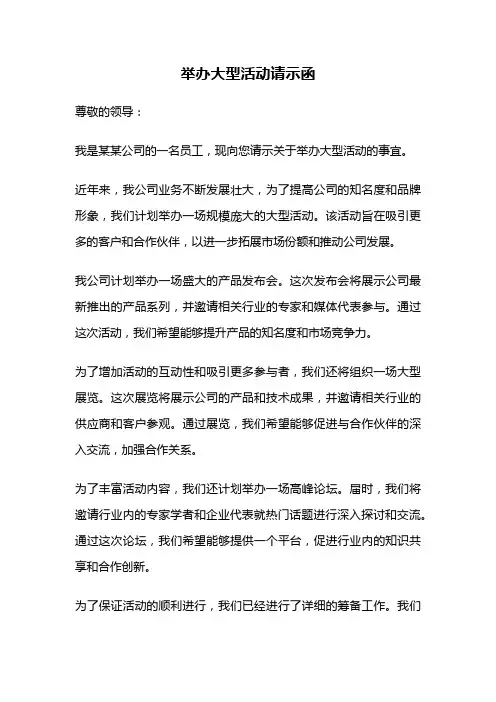 举办大型活动请示函

尊敬的领导：

我是某某公司的一名员工，现向您请示关于举办大型活动的事宜。

近年来，我公司业务不断发展壮大，为了提高公司的知名度和品牌形象，我们计划举办一场规模庞大的大型活动。该活动旨在吸引更多的客户和合作伙伴，以进一步拓展市场份额和推动公司发展。

我公司计划举办一场盛大的产品发布会。这次发布会将展示公司最新推出的产品系列，并邀请相关行业的专家和媒体代表参与。通过这次活动，我们希望能够提升产品的知名度和市场竞争力。

为了增加活动的互动性和吸引更多参与者，我们还将组织一场大型展览。这次展览将展示公司的产品和技术成果，并邀请相关行业的供应商和客户参观。通过展览，我们希望能够促进与合作伙伴的深入交流，加强合作关系。

为了丰富活动内容，我们还计划举办一场高峰论坛。届时，我们将邀请行业内的专家学者和企业代表就热门话题进行深入探讨和交流。通过这次论坛，我们希望能够提供一个平台，促进行业内的知识共享和合作创新。

为了保证活动的顺利进行，我们已经进行了详细的筹备工作。我们